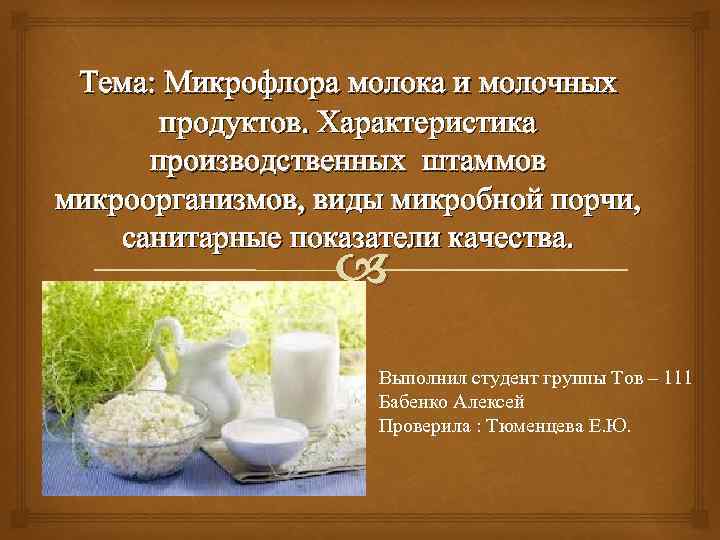 Тема: Микрофлора молока и молочных продуктов. Характеристика производственных штаммов микроорганизмов, виды микробной порчи, санитарные показатели качества.

Выполнил студент группы Тов – 111
Бабенко Алексей
Проверила : Тюменцева Е.Ю.